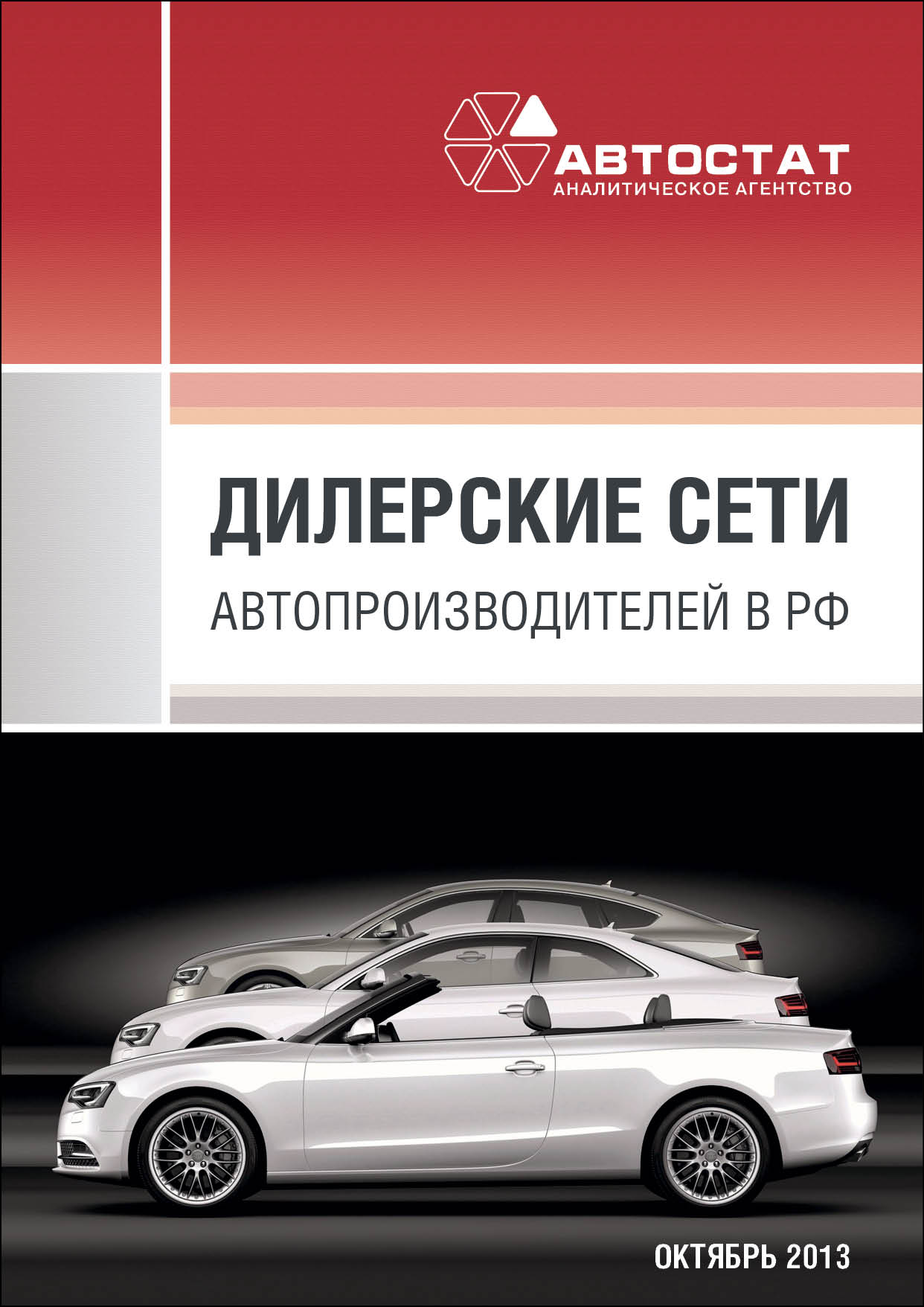 АВТОСТАТ
АНАЛИТИЧЕСКОЕ АГЕНТСТВО

ДИЛЕРСКИЕ СЕТИ
АВТОПРОИЗВОДИТЕЛЕЙ В РФ

ОКТЯБРЬ 2013